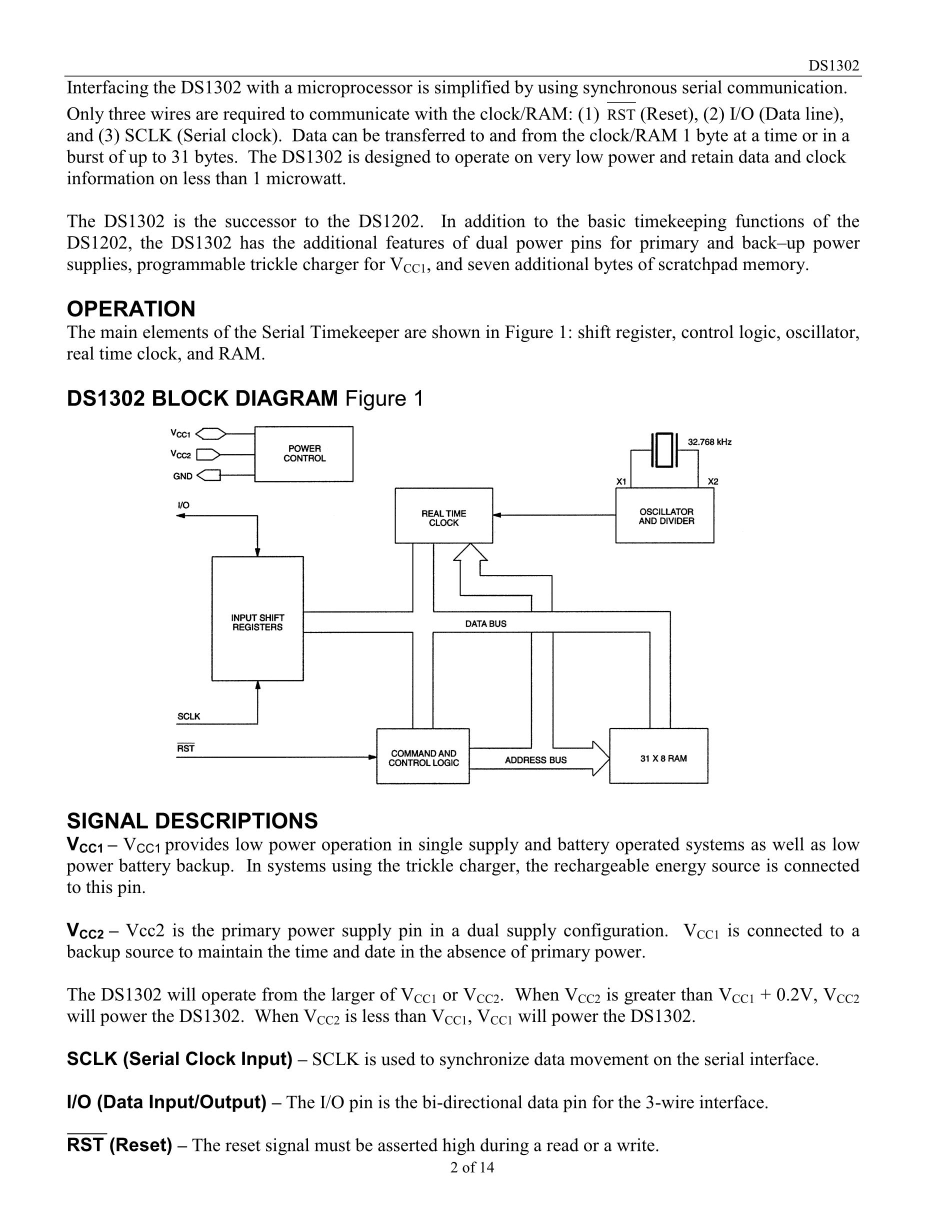 DS1302

Interfacing the DS1302 with a microprocessor is simplified by using synchronous serial communication. Only three wires are required to communicate with the clock/RAM: (1) $\overline{RST}$ (Reset), (2) I/O (Data line), and (3) SCLK (Serial clock). Data can be transferred to and from the clock/RAM 1 byte at a time or in a burst of up to 31 bytes. The DS1302 is designed to operate on very low power and retain data and clock information on less than 1 microwatt.

The DS1302 is the successor to the DS1202. In addition to the basic timekeeping functions of the DS1202, the DS1302 has the additional features of dual power pins for primary and back–up power supplies, programmable trickle charger for $V_{CC1}$, and seven additional bytes of scratchpad memory.

OPERATION

The main elements of the Serial Timekeeper are shown in Figure 1: shift register, control logic, oscillator, real time clock, and RAM.

DS1302 BLOCK DIAGRAM Figure 1

$V_{CC1}$
$V_{CC2}$
GND
POWER CONTROL
32.768 kHz
X1
X2
I/O
REAL TIME CLOCK
OSCILLATOR AND DIVIDER
INPUT SHIFT REGISTERS
DATA BUS
SCLK
$\overline{RST}$
COMMAND AND CONTROL LOGIC
ADDRESS BUS
31 X 8 RAM

SIGNAL DESCRIPTIONS

$V_{CC1}$ – $V_{CC1}$ provides low power operation in single supply and battery operated systems as well as low power battery backup. In systems using the trickle charger, the rechargeable energy source is connected to this pin.

$V_{CC2}$ – Vcc2 is the primary power supply pin in a dual supply configuration. $V_{CC1}$ is connected to a backup source to maintain the time and date in the absence of primary power.

The DS1302 will operate from the larger of $V_{CC1}$ or $V_{CC2}$. When $V_{CC2}$ is greater than $V_{CC1}$ + 0.2V, $V_{CC2}$ will power the DS1302. When $V_{CC2}$ is less than $V_{CC1}$, $V_{CC1}$ will power the DS1302.

SCLK (Serial Clock Input) – SCLK is used to synchronize data movement on the serial interface.

I/O (Data Input/Output) – The I/O pin is the bi-directional data pin for the 3-wire interface.

$\overline{RST}$ (Reset) – The reset signal must be asserted high during a read or a write.

2 of 14